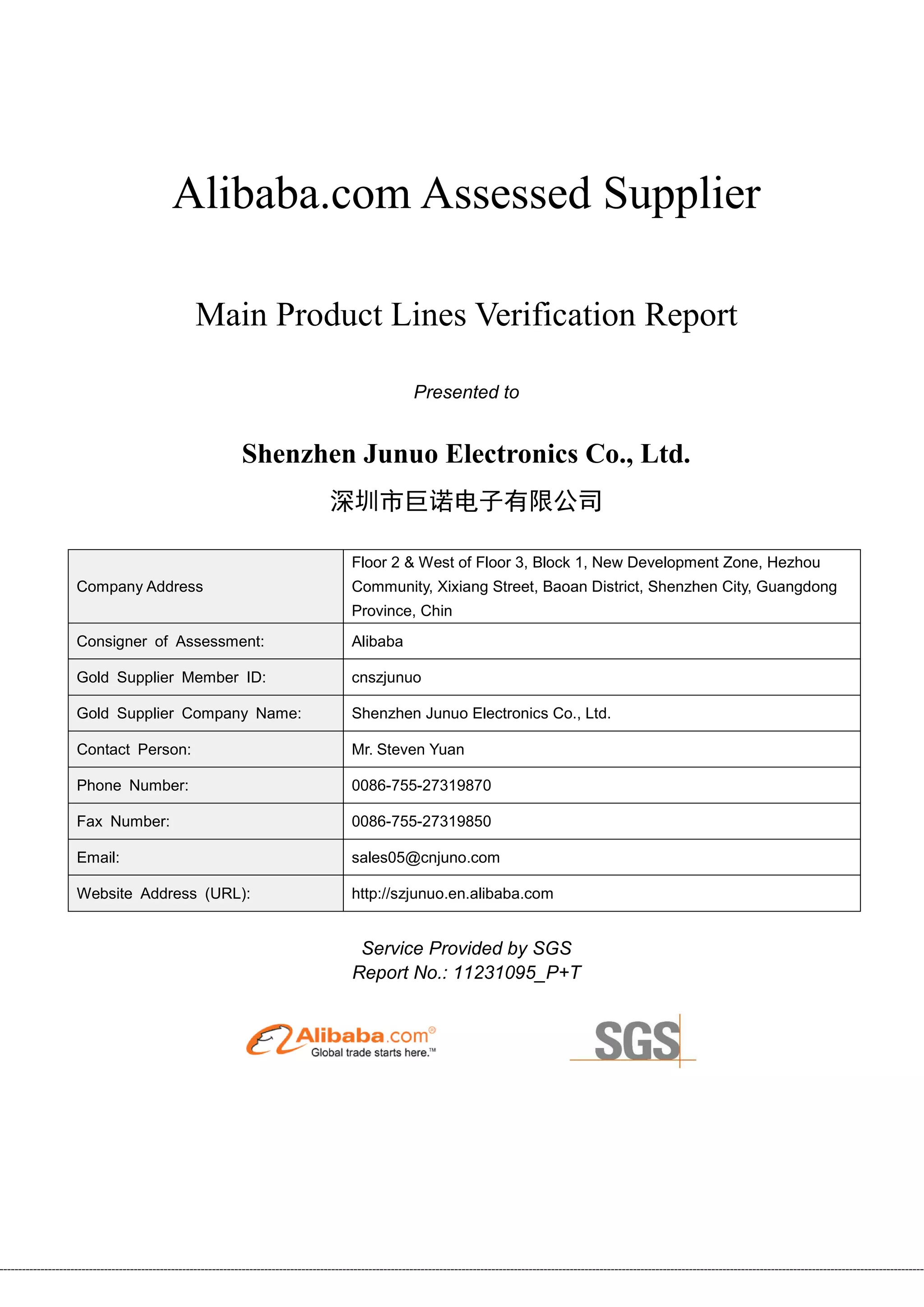 Alibaba.com Assessed Supplier

Main Product Lines Verification Report

Presented to

Shenzhen Junuo Electronics Co., Ltd.

深圳市巨诺电子有限公司

| Company Address | Floor 2 & West of Floor 3, Block 1, New Development Zone, Hezhou Community, Xixiang Street, Baoan District, Shenzhen City, Guangdong Province, Chin |
|---|---|
| Consigner of Assessment: | Alibaba |
| Gold Supplier Member ID: | cnszjunuo |
| Gold Supplier Company Name: | Shenzhen Junuo Electronics Co., Ltd. |
| Contact Person: | Mr. Steven Yuan |
| Phone Number: | 0086-755-27319870 |
| Fax Number: | 0086-755-27319850 |
| Email: | sales05@cnjuno.com |
| Website Address (URL): | http://szjunuo.en.alibaba.com |

Service Provided by SGS
Report No.: 11231095_P+T

Alibaba.com®
Global trade starts here.™

SGS